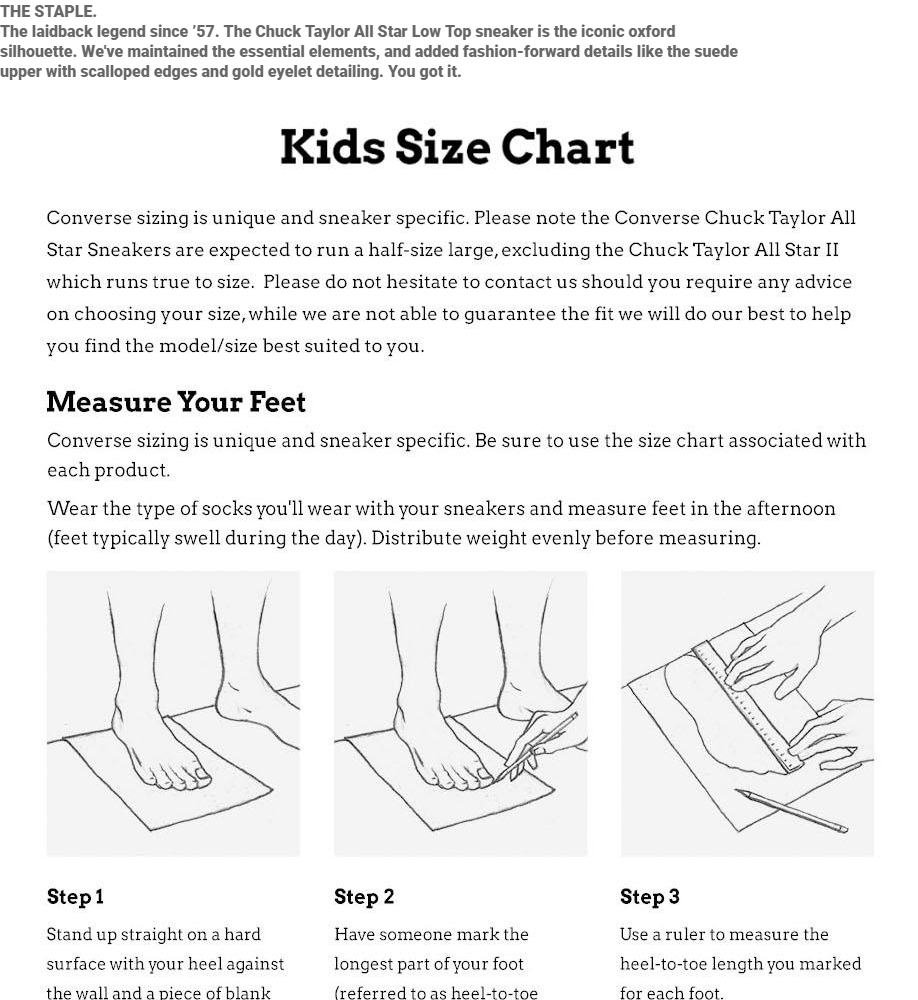 THE STAPLE.
The laidback legend since '57. The Chuck Taylor All Star Low Top sneaker is the iconic oxford silhouette. We've maintained the essential elements, and added fashion-forward details like the suede upper with scalloped edges and gold eyelet detailing. You got it.

Kids Size Chart

Converse sizing is unique and sneaker specific. Please note the Converse Chuck Taylor All Star Sneakers are expected to run a half-size large, excluding the Chuck Taylor All Star II which runs true to size. Please do not hesitate to contact us should you require any advice on choosing your size, while we are not able to guarantee the fit we will do our best to help you find the model/size best suited to you.

Measure Your Feet

Converse sizing is unique and sneaker specific. Be sure to use the size chart associated with each product.

Wear the type of socks you'll wear with your sneakers and measure feet in the afternoon (feet typically swell during the day). Distribute weight evenly before measuring.

Step 1

Stand up straight on a hard surface with your heel against the wall and a piece of blank

Step 2

Have someone mark the longest part of your foot (referred to as heel-to-toe

Step 3

Use a ruler to measure the heel-to-toe length you marked for each foot.